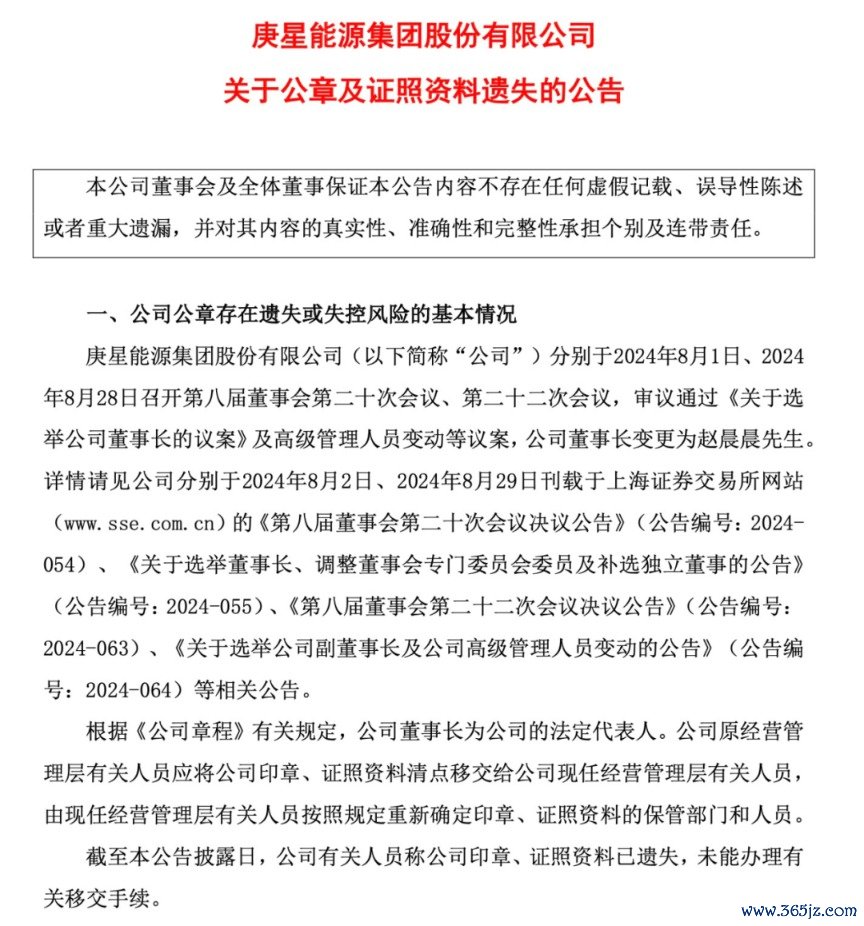 庚星能源集团股份有限公司

关于公章及证照资料遗失的公告

本公司董事会及全体董事保证本公告内容不存在任何虚假记载、误导性陈述或者重大遗漏，并对其内容的真实性、准确性和完整性承担个别及连带责任。

一、公司公章存在遗失或失控风险的基本情况

庚星能源集团股份有限公司（以下简称“公司”）分别于2024年8月1日、2024年8月28日召开第八届董事会第二十次会议、第二十二次会议，审议通过《关于选举公司董事长的议案》及高级管理人员变动等议案，公司董事长变更为赵晨晨先生。详情请见公司分别于2024年8月2日、2024年8月29日刊载于上海证券交易所网站（www.sse.com.cn）的《第八届董事会第二十次会议决议公告》（公告编号：2024-054）、《关于选举董事长、调整董事会专门委员会委员及补选独立董事的公告》（公告编号：2024-055）、《第八届董事会第二十二次会议决议公告》（公告编号：2024-063）、《关于选举公司副董事长及公司高级管理人员变动的公告》（公告编号：2024-064）等相关公告。

根据《公司章程》有关规定，公司董事长为公司的法定代表人。公司原经营管理层有关人员应将公司印章、证照资料清点移交给公司现任经营管理层有关人员，由现任经营管理层有关人员按照规定重新确定印章、证照资料的保管部门和人员。

截至本公告披露日，公司有关人员称公司印章、证照资料已遗失，未能办理有关移交手续。

www.365jz.com